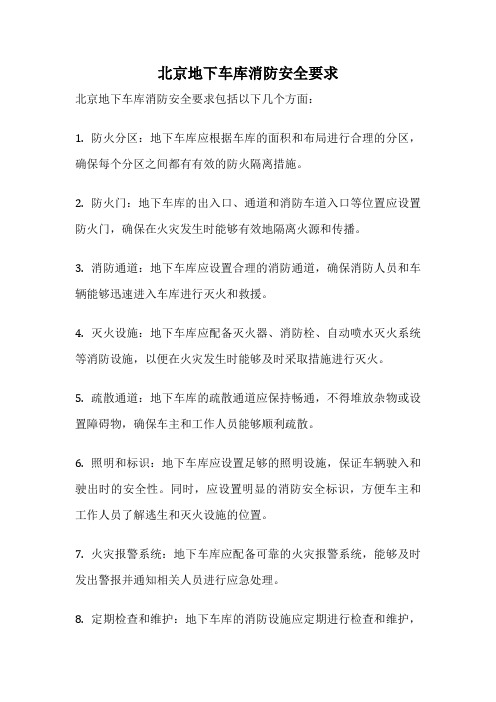 北京地下车库消防安全要求

北京地下车库消防安全要求包括以下几个方面：

1. 防火分区：地下车库应根据车库的面积和布局进行合理的分区，确保每个分区之间都有有效的防火隔离措施。

2. 防火门：地下车库的出入口、通道和消防车道入口等位置应设置防火门，确保在火灾发生时能够有效地隔离火源和传播。

3. 消防通道：地下车库应设置合理的消防通道，确保消防人员和车辆能够迅速进入车库进行灭火和救援。

4. 灭火设施：地下车库应配备灭火器、消防栓、自动喷水灭火系统等消防设施，以便在火灾发生时能够及时采取措施进行灭火。

5. 疏散通道：地下车库的疏散通道应保持畅通，不得堆放杂物或设置障碍物，确保车主和工作人员能够顺利疏散。

6. 照明和标识：地下车库应设置足够的照明设施，保证车辆驶入和驶出时的安全性。同时，应设置明显的消防安全标识，方便车主和工作人员了解逃生和灭火设施的位置。

7. 火灾报警系统：地下车库应配备可靠的火灾报警系统，能够及时发出警报并通知相关人员进行应急处理。

8. 定期检查和维护：地下车库的消防设施应定期进行检查和维护，